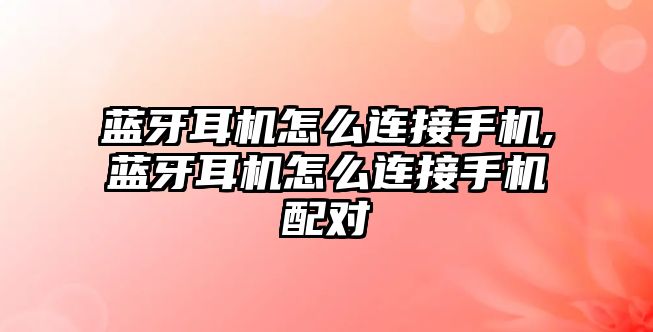 蓝牙耳机怎么连接手机,蓝牙耳机怎么连接手机配对